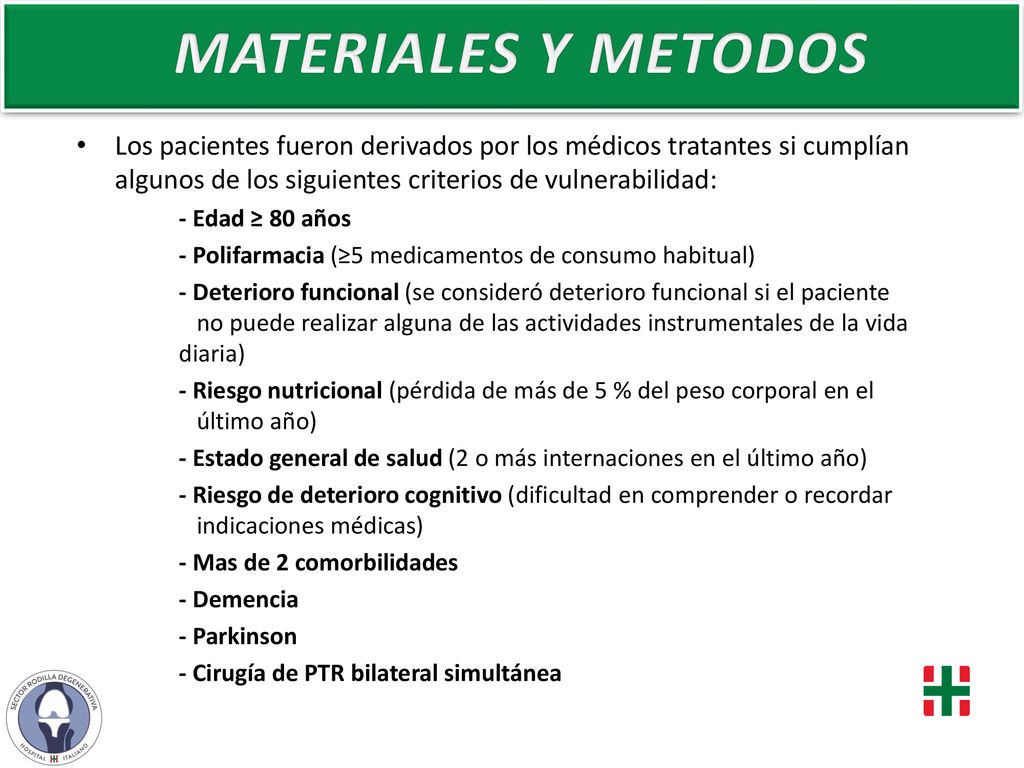 MATERIALES Y METODOS

• Los pacientes fueron derivados por los médicos tratantes si cumplían algunos de los siguientes criterios de vulnerabilidad:

- Edad ≥ 80 años

- Polifarmacia (≥5 medicamentos de consumo habitual)

- Deterioro funcional (se consideró deterioro funcional si el paciente no puede realizar alguna de las actividades instrumentales de la vida diaria)

- Riesgo nutricional (pérdida de más de 5 % del peso corporal en el último año)

- Estado general de salud (2 o más internaciones en el último año)

- Riesgo de deterioro cognitivo (dificultad en comprender o recordar indicaciones médicas)

- Mas de 2 comorbilidades

- Demencia

- Parkinson

- Cirugía de PTR bilateral simultánea

SECTOR RODILLA DEGENERATIVA HOSPITAL ITALIANO